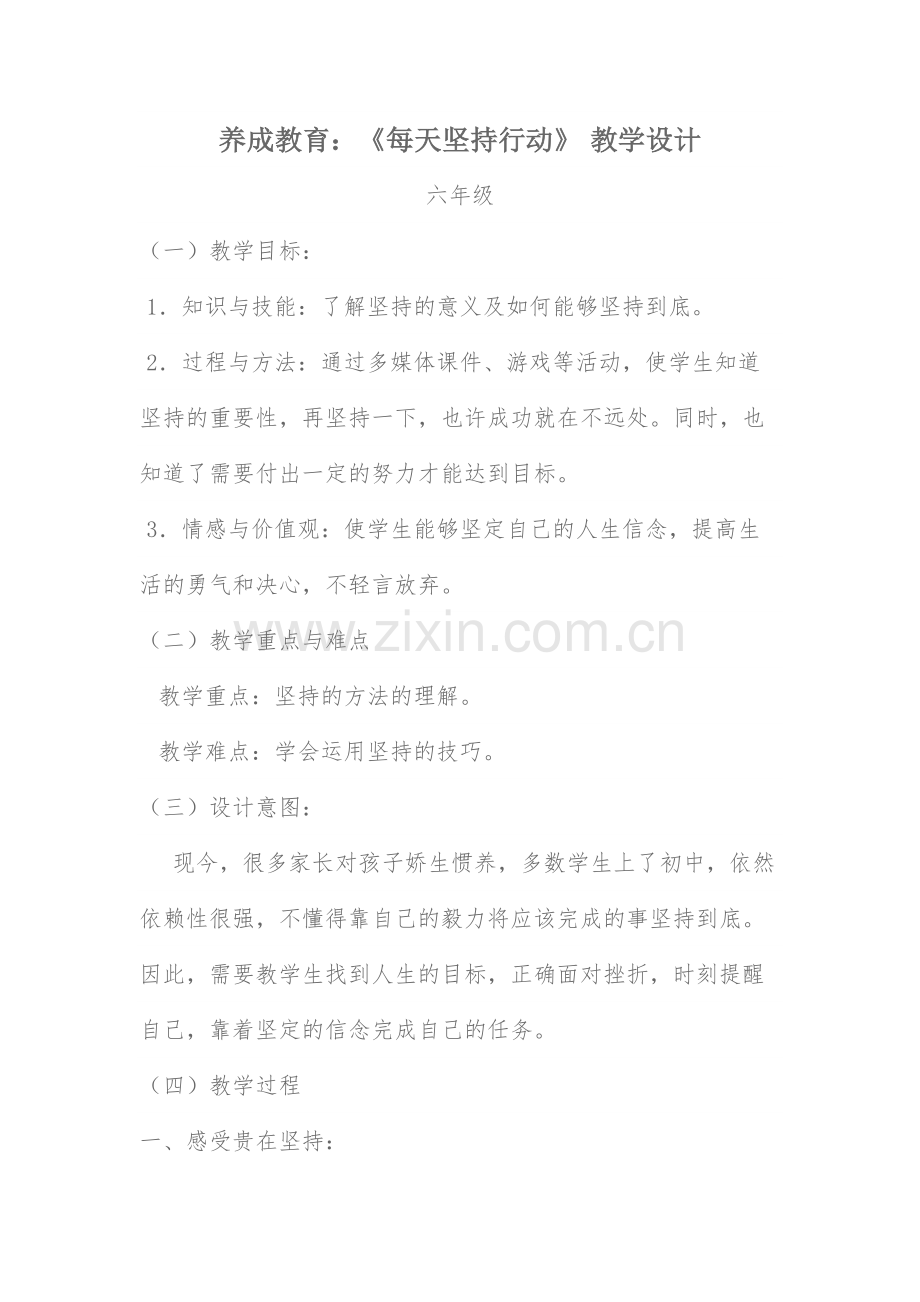 养成教育：《每天坚持行动》 教学设计

六年级

（一）教学目标：

1．知识与技能：了解坚持的意义及如何能够坚持到底。

2．过程与方法：通过多媒体课件、游戏等活动，使学生知道坚持的重要性，再坚持一下，也许成功就在不远处。同时，也知道了需要付出一定的努力才能达到目标。

3．情感与价值观：使学生能够坚定自己的人生信念，提高生活的勇气和决心，不轻言放弃。

（二）教学重点与难点

教学重点：坚持的方法的理解。

教学难点：学会运用坚持的技巧。

（三）设计意图：

现今，很多家长对孩子娇生惯养，多数学生上了初中，依然依赖性很强，不懂得靠自己的毅力将应该完成的事坚持到底。因此，需要教学生找到人生的目标，正确面对挫折，时刻提醒自己，靠着坚定的信念完成自己的任务。

（四）教学过程

一、感受贵在坚持：

www.zixin.com.cn